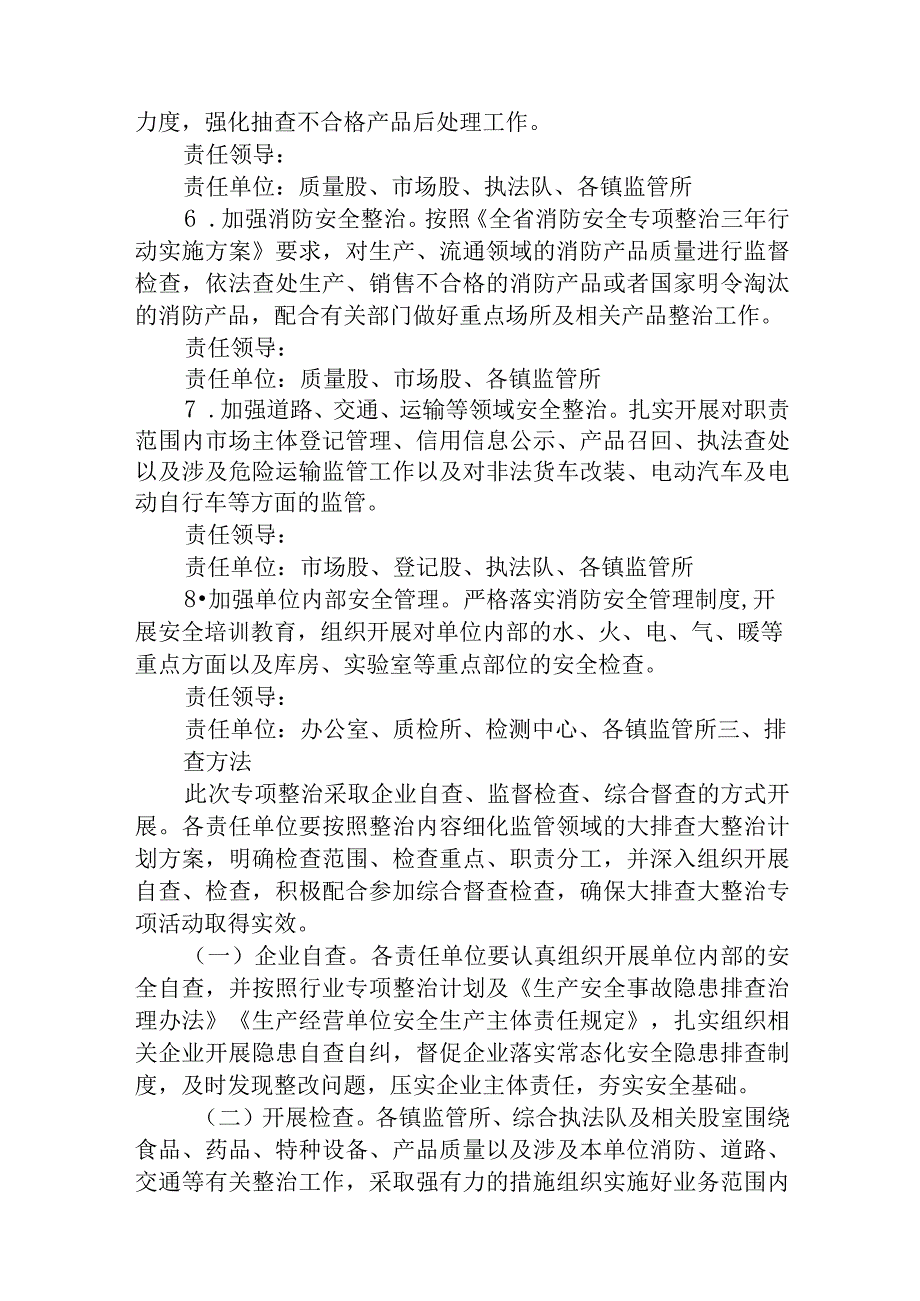 力度，强化抽查不合格产品后处理工作。

责任领导：

责任单位：质量股、市场股、执法队、各镇监管所

6．加强消防安全整治。按照《全省消防安全专项整治三年行动实施方案》要求，对生产、流通领域的消防产品质量进行监督检查，依法查处生产、销售不合格的消防产品或者国家明令淘汰的消防产品，配合有关部门做好重点场所及相关产品整治工作。

责任领导：

责任单位：质量股、市场股、各镇监管所

7．加强道路、交通、运输等领域安全整治。扎实开展对职责范围内市场主体登记管理、信用信息公示、产品召回、执法查处以及涉及危险运输监管工作以及对非法货车改装、电动汽车及电动自行车等方面的监管。

责任领导：

责任单位：市场股、登记股、执法队、各镇监管所

8•加强单位内部安全管理。严格落实消防安全管理制度,开展安全培训教育，组织开展对单位内部的水、火、电、气、暖等重点方面以及库房、实验室等重点部位的安全检查。

责任领导：

责任单位：办公室、质检所、检测中心、各镇监管所三、排查方法

此次专项整治采取企业自查、监督检查、综合督查的方式开展。各责任单位要按照整治内容细化监管领域的大排查大整治计划方案，明确检查范围、检查重点、职责分工，并深入组织开展自查、检查，积极配合参加综合督查检查，确保大排查大整治专项活动取得实效。

（一）企业自查。各责任单位要认真组织开展单位内部的安全自查，并按照行业专项整治计划及《生产安全事故隐患排查治理办法》《生产经营单位安全生产主体责任规定》，扎实组织相关企业开展隐患自查自纠，督促企业落实常态化安全隐患排查制度，及时发现整改问题，压实企业主体责任，夯实安全基础。

（二）开展检查。各镇监管所、综合执法队及相关股室围绕食品、药品、特种设备、产品质量以及涉及本单位消防、道路、交通等有关整治工作，采取强有力的措施组织实施好业务范围内